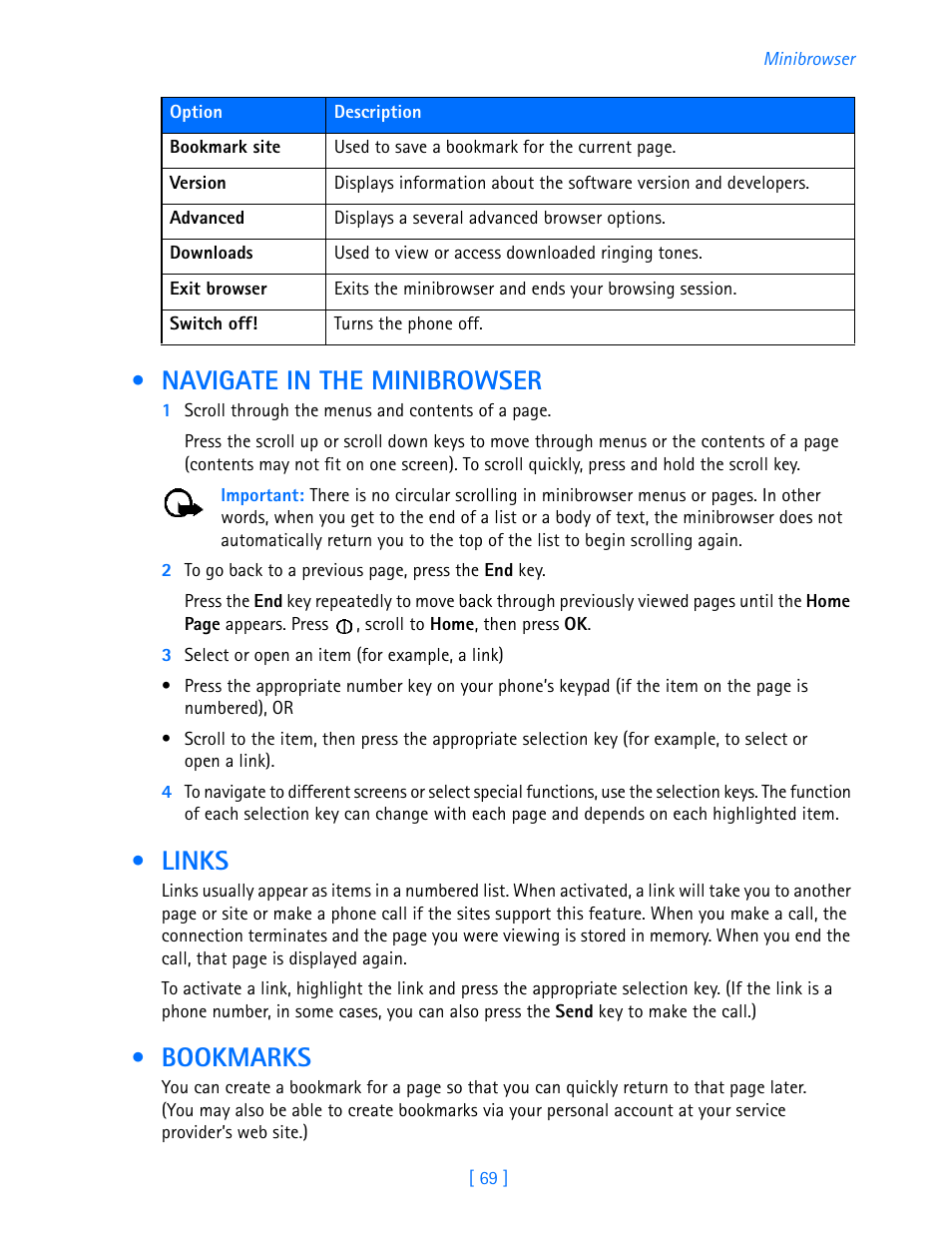 Minibrowser

| Option | Description |
|---|---|
| Bookmark site | Used to save a bookmark for the current page. |
| Version | Displays information about the software version and developers. |
| Advanced | Displays a several advanced browser options. |
| Downloads | Used to view or access downloaded ringing tones. |
| Exit browser | Exits the minibrowser and ends your browsing session. |
| Switch off! | Turns the phone off. |

• NAVIGATE IN THE MINIBROWSER

1 Scroll through the menus and contents of a page.

Press the scroll up or scroll down keys to move through menus or the contents of a page (contents may not fit on one screen). To scroll quickly, press and hold the scroll key.

Important: There is no circular scrolling in minibrowser menus or pages. In other words, when you get to the end of a list or a body of text, the minibrowser does not automatically return you to the top of the list to begin scrolling again.

2 To go back to a previous page, press the End key.

Press the End key repeatedly to move back through previously viewed pages until the Home Page appears. Press , scroll to Home, then press OK.

3 Select or open an item (for example, a link)

• Press the appropriate number key on your phone's keypad (if the item on the page is numbered), OR

• Scroll to the item, then press the appropriate selection key (for example, to select or open a link).

4 To navigate to different screens or select special functions, use the selection keys. The function of each selection key can change with each page and depends on each highlighted item.

• LINKS

Links usually appear as items in a numbered list. When activated, a link will take you to another page or site or make a phone call if the sites support this feature. When you make a call, the connection terminates and the page you were viewing is stored in memory. When you end the call, that page is displayed again.

To activate a link, highlight the link and press the appropriate selection key. (If the link is a phone number, in some cases, you can also press the Send key to make the call.)

• BOOKMARKS

You can create a bookmark for a page so that you can quickly return to that page later. (You may also be able to create bookmarks via your personal account at your service provider's web site.)

[ 69 ]